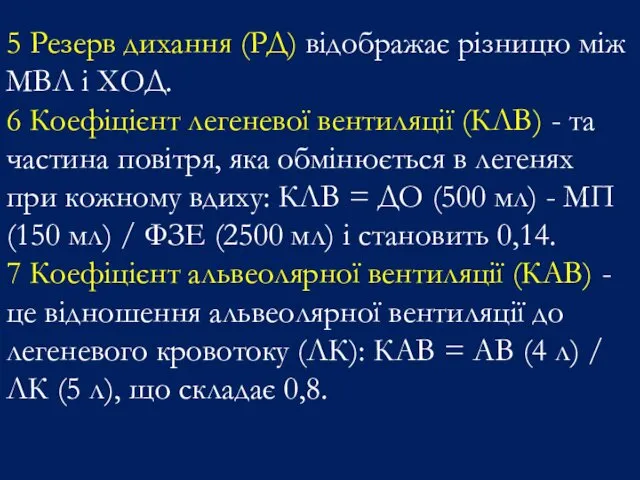 5 Резерв дихання (РД) відображає різницю між МВЛ і ХОД.

6 Коефіцієнт легеневої вентиляції (КЛВ) - та частина повітря, яка обмінюється в легенях при кожному вдиху: КЛВ = ДО (500 мл) - МП (150 мл) / ФЗЕ (2500 мл) і становить 0,14.

7 Коефіцієнт альвеолярної вентиляції (КАВ) - це відношення альвеолярної вентиляції до легеневого кровотоку (ЛК): КАВ = АВ (4 л) / ЛК (5 л), що складає 0,8.